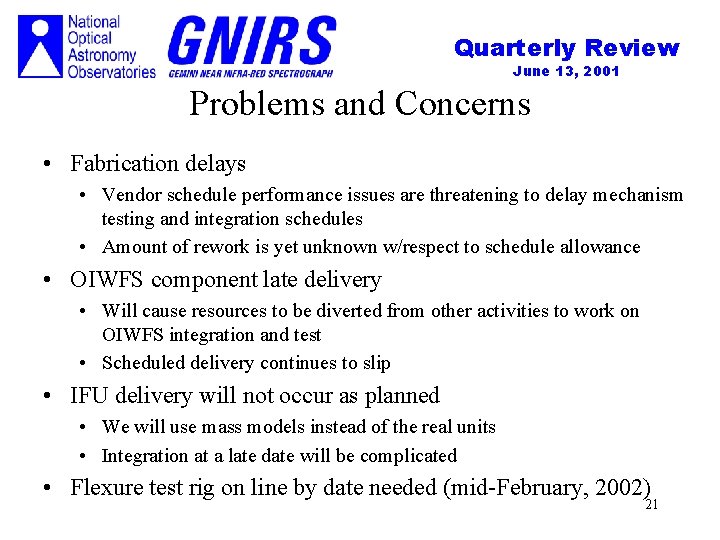 National Optical Astronomy Observatories

GNIRS
GEMINI NEAR INFRA-RED SPECTROGRAPH

Quarterly Review
June 13, 2001

Problems and Concerns

• Fabrication delays
  • Vendor schedule performance issues are threatening to delay mechanism testing and integration schedules
  • Amount of rework is yet unknown w/respect to schedule allowance
• OIWFS component late delivery
  • Will cause resources to be diverted from other activities to work on OIWFS integration and test
  • Scheduled delivery continues to slip
• IFU delivery will not occur as planned
  • We will use mass models instead of the real units
  • Integration at a late date will be complicated
• Flexure test rig on line by date needed (mid-February, 2002)

21